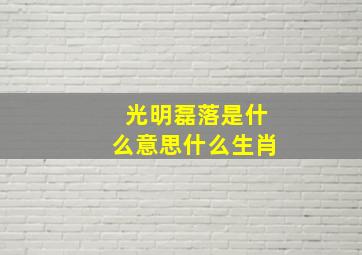 光明磊落是什么意思什么生肖